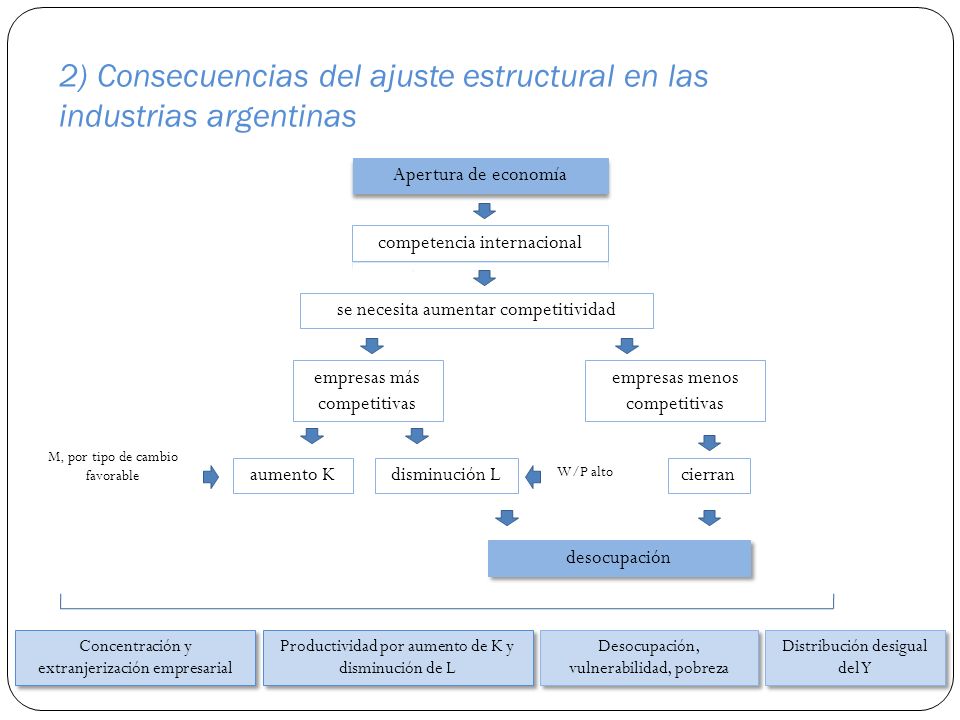 2) Consecuencias del ajuste estructural en las industrias argentinas

Apertura de economía

competencia internacional

se necesita aumentar competitividad

empresas más competitivas

empresas menos competitivas

M, por tipo de cambio favorable

aumento K

disminución L

W/P alto

cierran

desocupación

Concentración y extranjerización empresarial

Productividad por aumento de K y disminución de L

Desocupación, vulnerabilidad, pobreza

Distribución desigual del Y